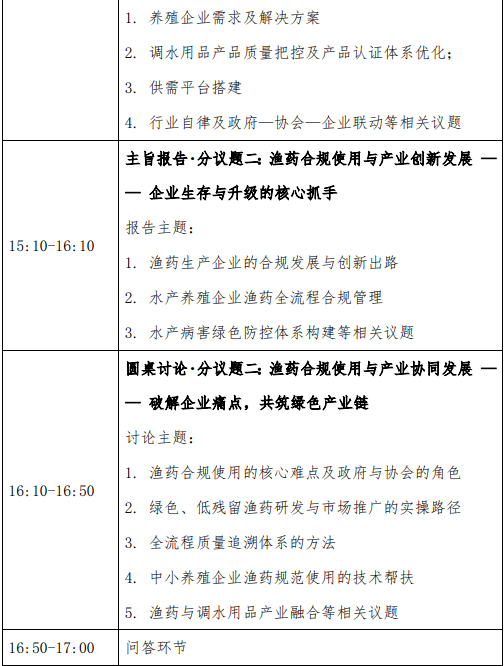 |  | 1. 养殖企业需求及解决方案<br>2. 调水用品产品质量把控及产品认证体系优化；<br>3. 供需平台搭建<br>4. 行业自律及政府—协会—企业联动等相关议题 |
|---|---|
| 15:10-16:10 | **主旨报告·分议题二：渔药合规使用与产业创新发展 —— 企业生存与升级的核心抓手**<br>报告主题：<br>1. 渔药生产企业的合规发展与创新出路<br>2. 水产养殖企业渔药全流程合规管理<br>3. 水产病害绿色防控体系构建等相关议题 |
| 16:10-16:50 | **圆桌讨论·分议题二：渔药合规使用与产业协同发展 —— 破解企业痛点，共筑绿色产业链**<br>讨论主题：<br>1. 渔药合规使用的核心难点及政府与协会的角色<br>2. 绿色、低残留渔药研发与市场推广的实操路径<br>3. 全流程质量追溯体系的方法<br>4. 中小养殖企业渔药规范使用的技术帮扶<br>5. 渔药与调水用品产业融合等相关议题 |
| 16:50-17:00 | 问答环节 |